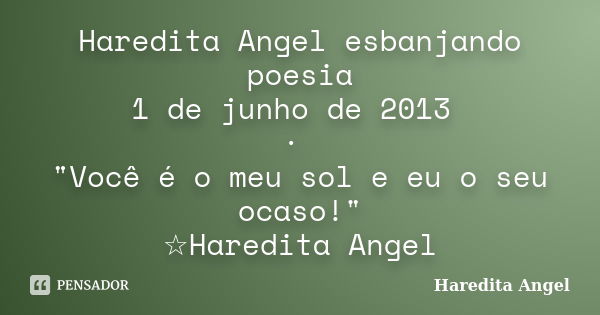 Haredita Angel esbanjando poesia
1 de junho de 2013
.
"Você é o meu sol e eu o seu ocaso!"
☆Haredita Angel

PENSADOR

Haredita Angel